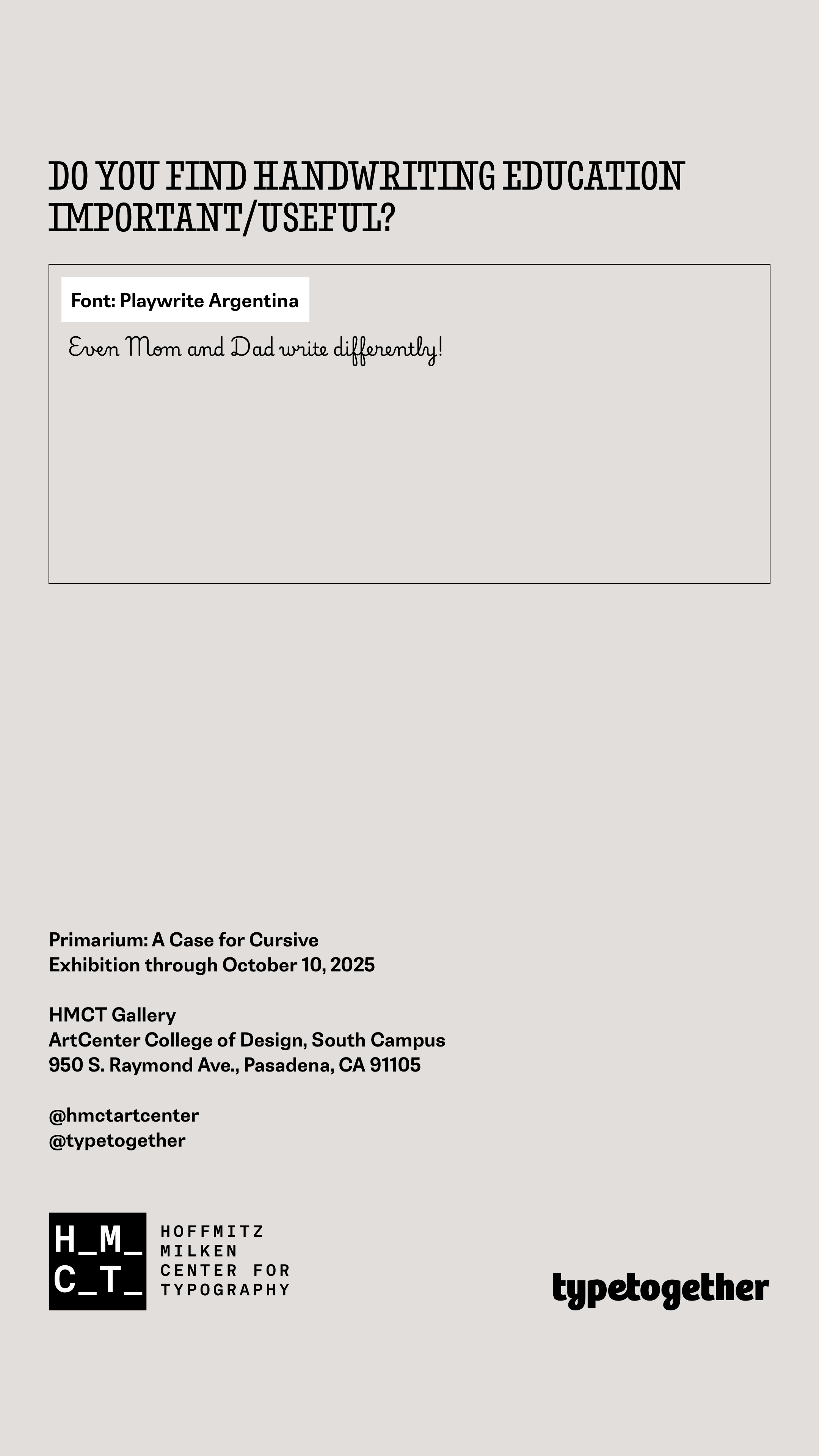 DO YOU FIND HANDWRITING EDUCATION IMPORTANT/USEFUL?

Font: Playwrite Argentina

Even Mom and Dad write differently!

Primarium: A Case for Cursive
Exhibition through October 10, 2025

HMCT Gallery
ArtCenter College of Design, South Campus
950 S. Raymond Ave., Pasadena, CA 91105

@hmctartcenter
@typetogether

H_M_
C_T_

HOFFMITZ
MILKEN
CENTER FOR
TYPOGRAPHY

typetogether